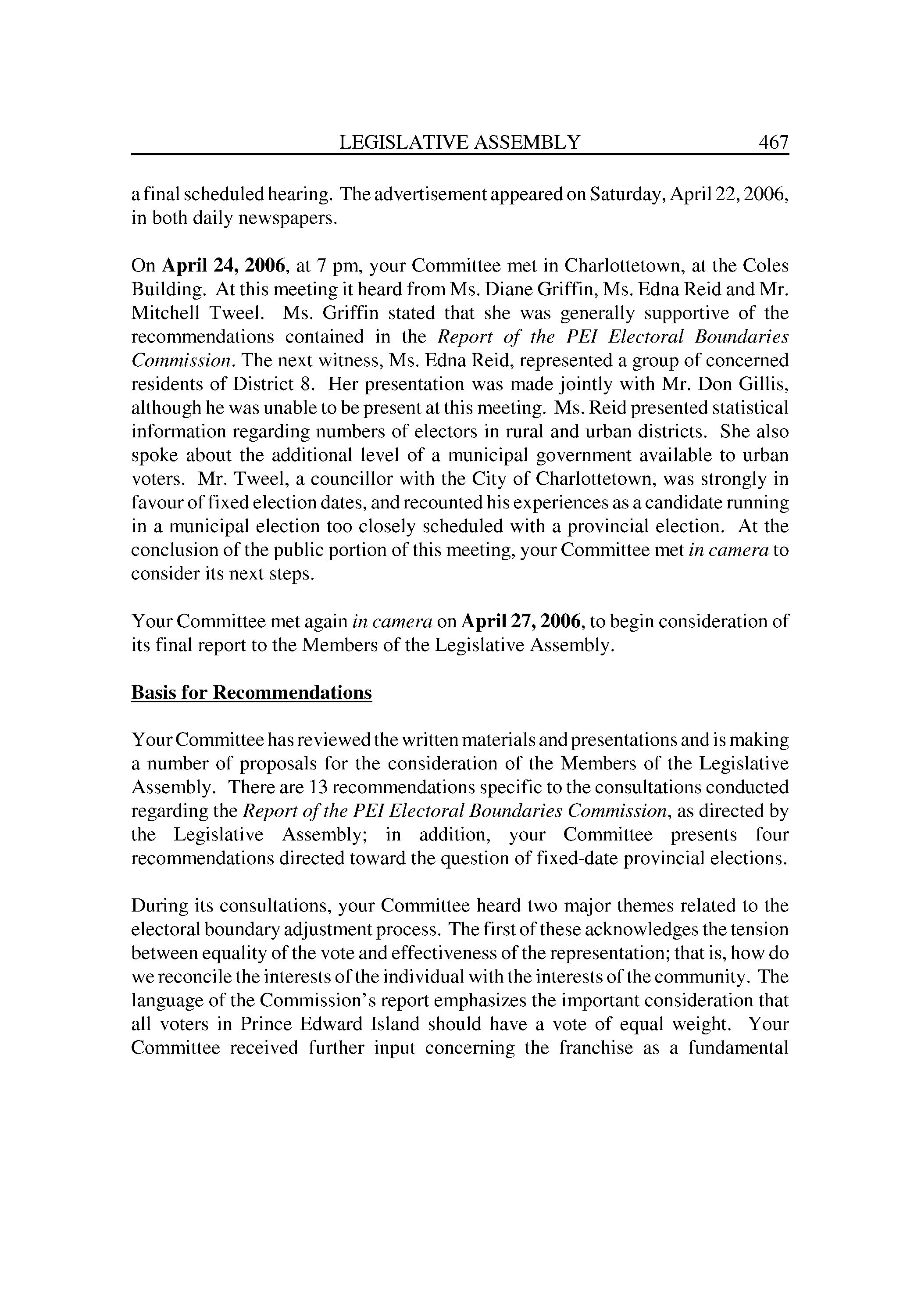 LEGISLATIVE ASSEMBLY 467

a final scheduled hearing. The advertisement appeared on Saturday, April 22, 2006, in both daily newspapers.

On April 24, 2006, at 7 pm, your Committee met in Charlottetown, at the Coles Building. At this meeting it heard from Ms. Diane Griffin, Ms. Edna Reid and Mr. Mitchell Tweel. Ms. Griffin stated that she was generally supportive of the recommendations contained in the Report of the PEI Electoral Boundaries Commission. The next witness, Ms. Edna Reid, represented a group of concerned residents of District 8. Her presentation was made jointly with Mr. Don Gillis, although he was unable to be present at this meeting. Ms. Reid presented statistical information regarding numbers of electors in rural and urban districts. She also spoke about the additional level of a municipal government available to urban voters. Mr. Tweel, a councillor with the City of Charlottetown, was strongly in favour of fixed election dates, and recounted his experiences as a candidate running in a municipal election too closely scheduled with a provincial election. At the conclusion of the public portion of this meeting, your Committee met in camera to consider its next steps.

Your Committee met again in camera on April 27, 2006, to begin consideration of its final report to the Members of the Legislative Assembly.

Basis for Recommendations

Your Committee has reviewed the written materials and presentations and is making a number of proposals for the consideration of the Members of the Legislative Assembly. There are 13 recommendations specific to the consultations conducted regarding the Report of the PEI Electoral Boundaries Commission, as directed by the Legislative Assembly; in addition, your Committee presents four recommendations directed toward the question of fixed-date provincial elections.

During its consultations, your Committee heard two major themes related to the electoral boundary adjustment process. The first of these acknowledges the tension between equality of the vote and effectiveness of the representation; that is, how do we reconcile the interests of the individual with the interests of the community. The language of the Commission's report emphasizes the important consideration that all voters in Prince Edward Island should have a vote of equal weight. Your Committee received further input concerning the franchise as a fundamental